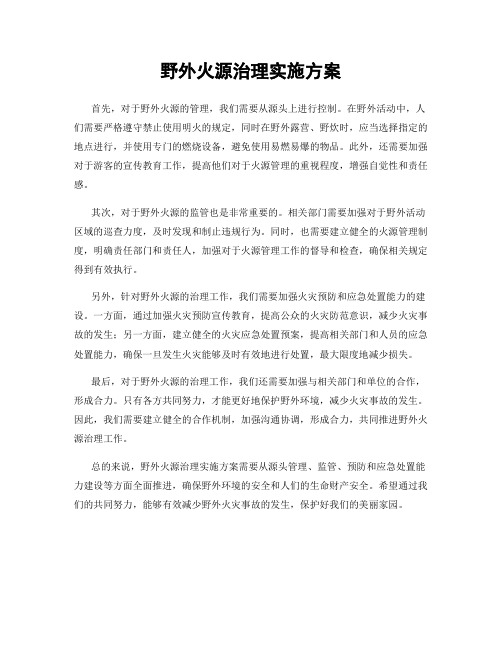 野外火源治理实施方案

首先，对于野外火源的管理，我们需要从源头上进行控制。在野外活动中，人们需要严格遵守禁止使用明火的规定，同时在野外露营、野炊时，应当选择指定的地点进行，并使用专门的燃烧设备，避免使用易燃易爆的物品。此外，还需要加强对于游客的宣传教育工作，提高他们对于火源管理的重视程度，增强自觉性和责任感。

其次，对于野外火源的监管也是非常重要的。相关部门需要加强对于野外活动区域的巡查力度，及时发现和制止违规行为。同时，也需要建立健全的火源管理制度，明确责任部门和责任人，加强对于火源管理工作的督导和检查，确保相关规定得到有效执行。

另外，针对野外火源的治理工作，我们需要加强火灾预防和应急处置能力的建设。一方面，通过加强火灾预防宣传教育，提高公众的火灾防范意识，减少火灾事故的发生；另一方面，建立健全的火灾应急处置预案，提高相关部门和人员的应急处置能力，确保一旦发生火灾能够及时有效地进行处置，最大限度地减少损失。

最后，对于野外火源的治理工作，我们还需要加强与相关部门和单位的合作，形成合力。只有各方共同努力，才能更好地保护野外环境，减少火灾事故的发生。因此，我们需要建立健全的合作机制，加强沟通协调，形成合力，共同推进野外火源治理工作。

总的来说，野外火源治理实施方案需要从源头管理、监管、预防和应急处置能力建设等方面全面推进，确保野外环境的安全和人们的生命财产安全。希望通过我们的共同努力，能够有效减少野外火灾事故的发生，保护好我们的美丽家园。